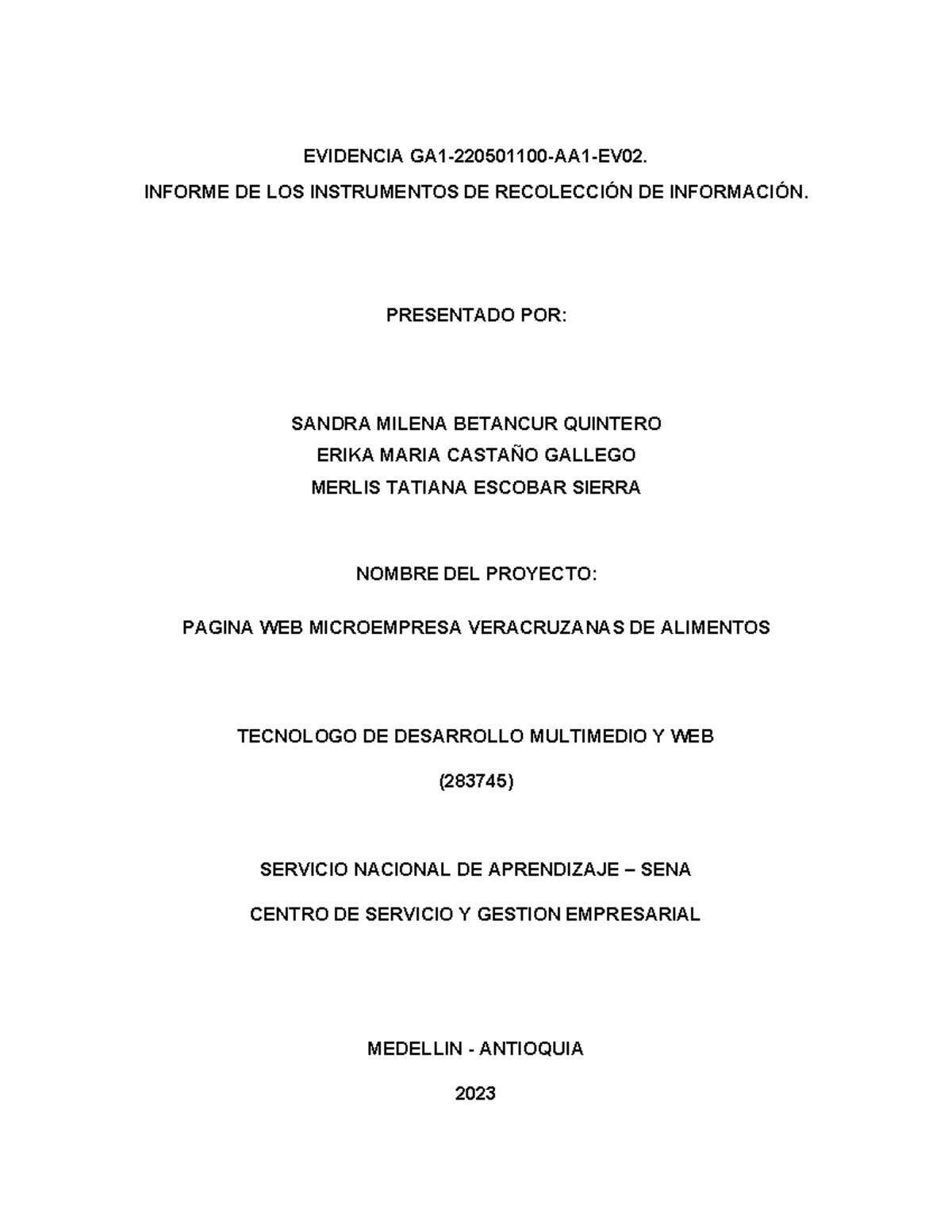 EVIDENCIA GA1-220501100-AA1-EV02.
INFORME DE LOS INSTRUMENTOS DE RECOLECCIÓN DE INFORMACIÓN.

PRESENTADO POR:

SANDRA MILENA BETANCUR QUINTERO
ERIKA MARIA CASTAÑO GALLEGO
MERLIS TATIANA ESCOBAR SIERRA

NOMBRE DEL PROYECTO:

PAGINA WEB MICROEMPRESA VERACRUZANAS DE ALIMENTOS

TECNOLOGO DE DESARROLLO MULTIMEDIO Y WEB

(283745)

SERVICIO NACIONAL DE APRENDIZAJE – SENA

CENTRO DE SERVICIO Y GESTION EMPRESARIAL

MEDELLIN - ANTIOQUIA

2023